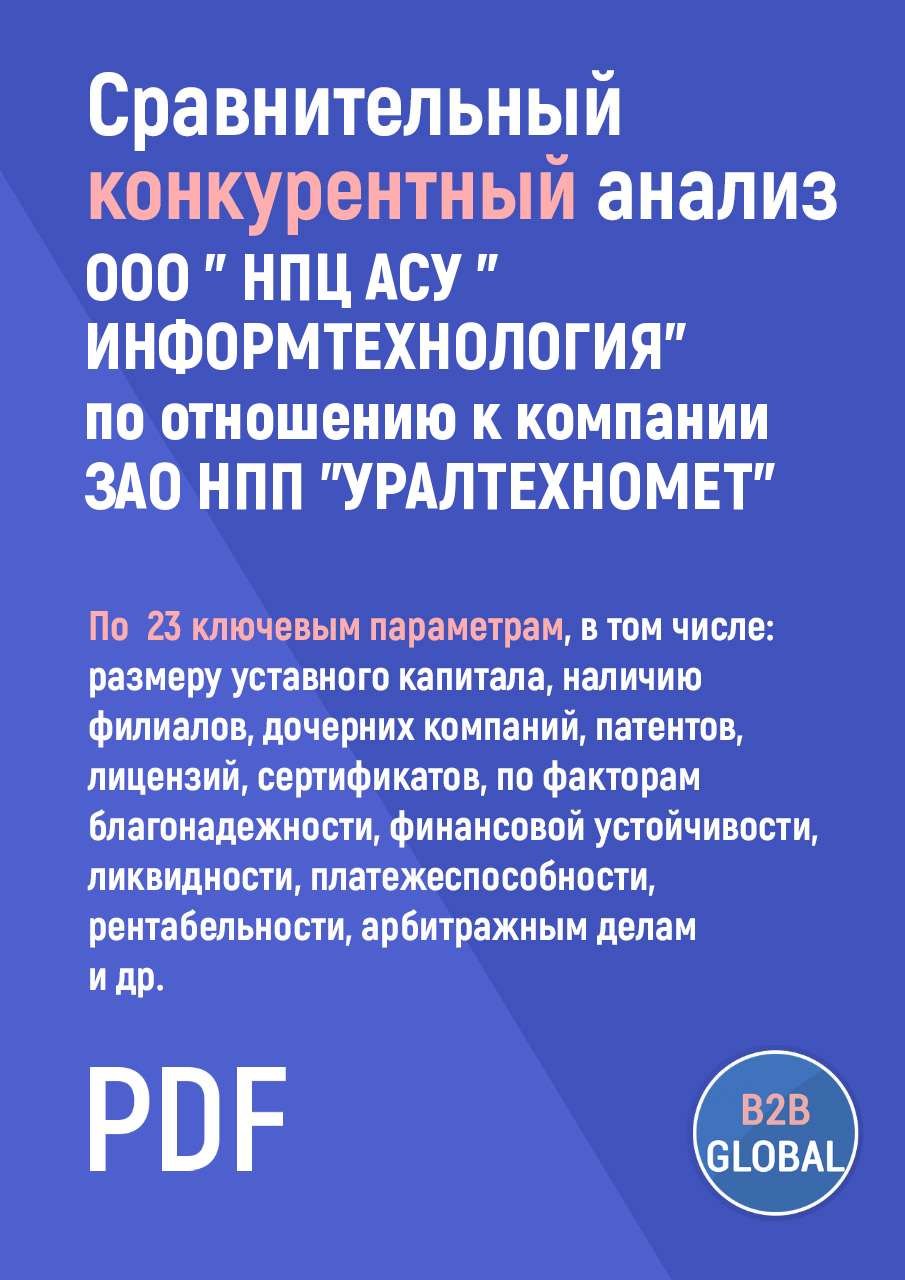 Сравнительный конкурентный анализ ООО " НПЦ АСУ " ИНФОРМТЕХНОЛОГИЯ" по отношению к компании ЗАО НПП "УРАЛТЕХНОМЕТ"

По 23 ключевым параметрам, в том числе: размеру уставного капитала, наличию филиалов, дочерних компаний, патентов, лицензий, сертификатов, по факторам благонадежности, финансовой устойчивости, ликвидности, платежеспособности, рентабельности, арбитражным делам и др.

PDF

B2B GLOBAL